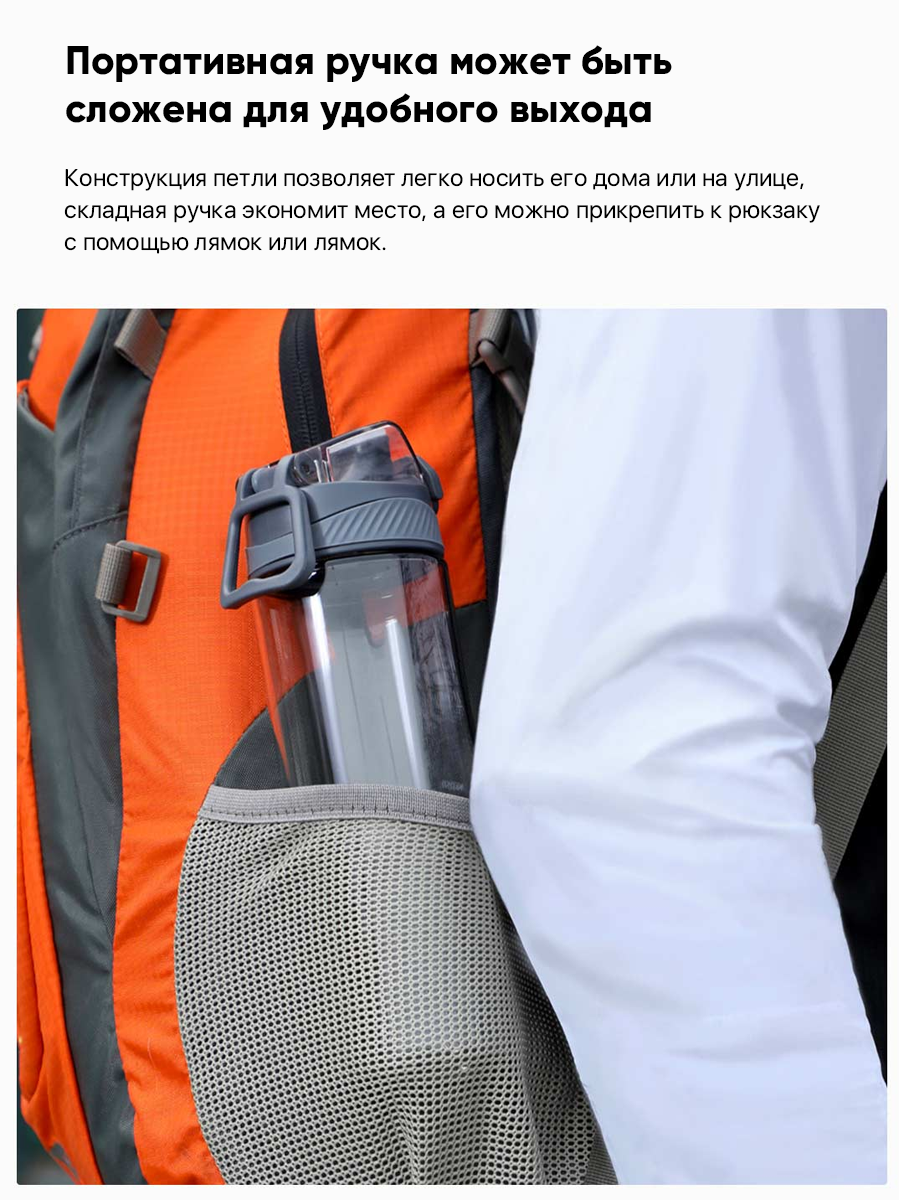 Портативная ручка может быть сложена для удобного выхода

Конструкция петли позволяет легко носить его дома или на улице, складная ручка экономит место, а его можно прикрепить к рюкзаку с помощью лямок или лямок.